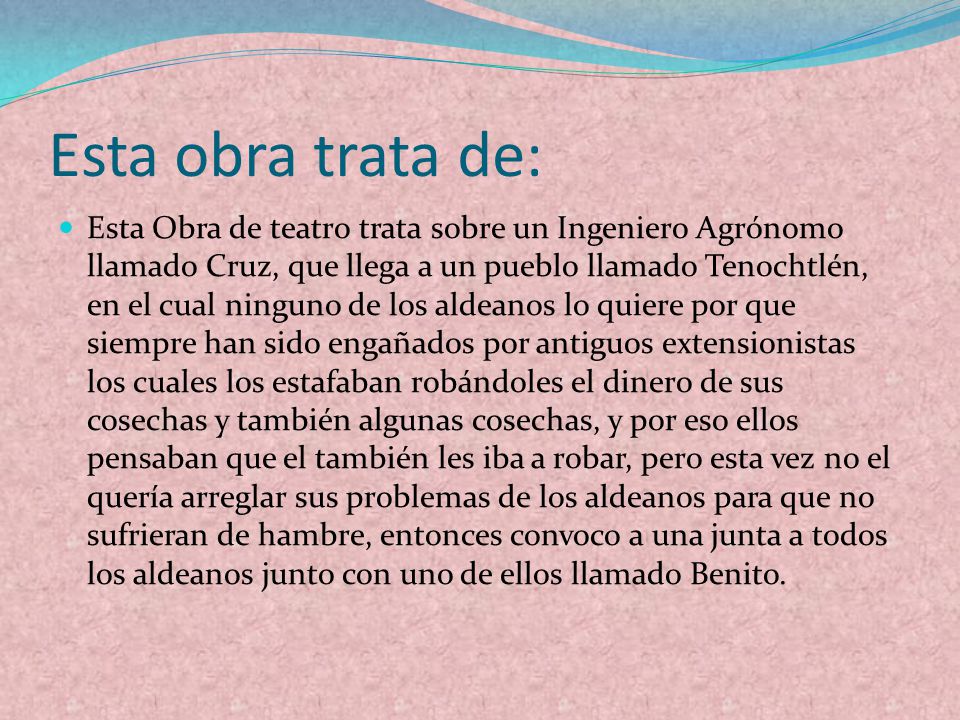 Esta obra trata de:

Esta Obra de teatro trata sobre un Ingeniero Agrónomo llamado Cruz, que llega a un pueblo llamado Tenochtlén, en el cual ninguno de los aldeanos lo quiere por que siempre han sido engañados por antiguos extensionistas los cuales los estafaban robándoles el dinero de sus cosechas y también algunas cosechas, y por eso ellos pensaban que el también les iba a robar, pero esta vez no el quería arreglar sus problemas de los aldeanos para que no sufrieran de hambre, entonces convoco a una junta a todos los aldeanos junto con uno de ellos llamado Benito.